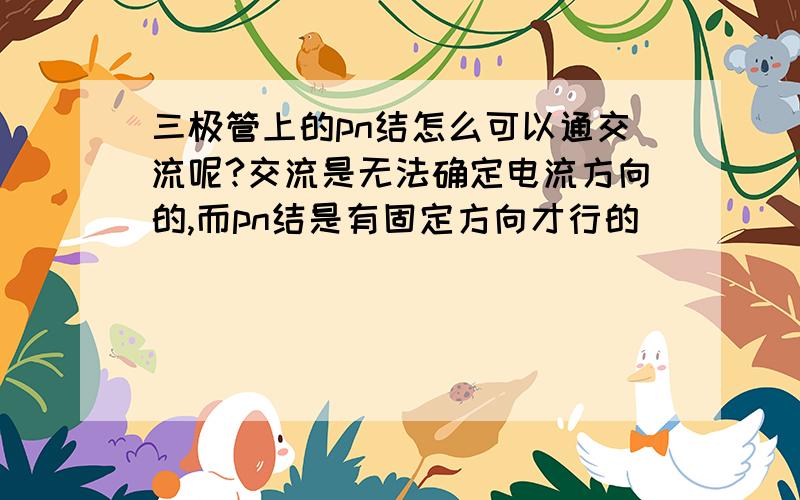 三极管上的pn结怎么可以通交流呢?交流是无法确定电流方向的,而pn结是有固定方向才行的